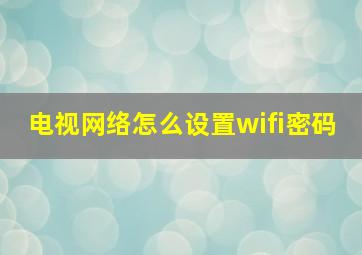 电视网络怎么设置wifi密码